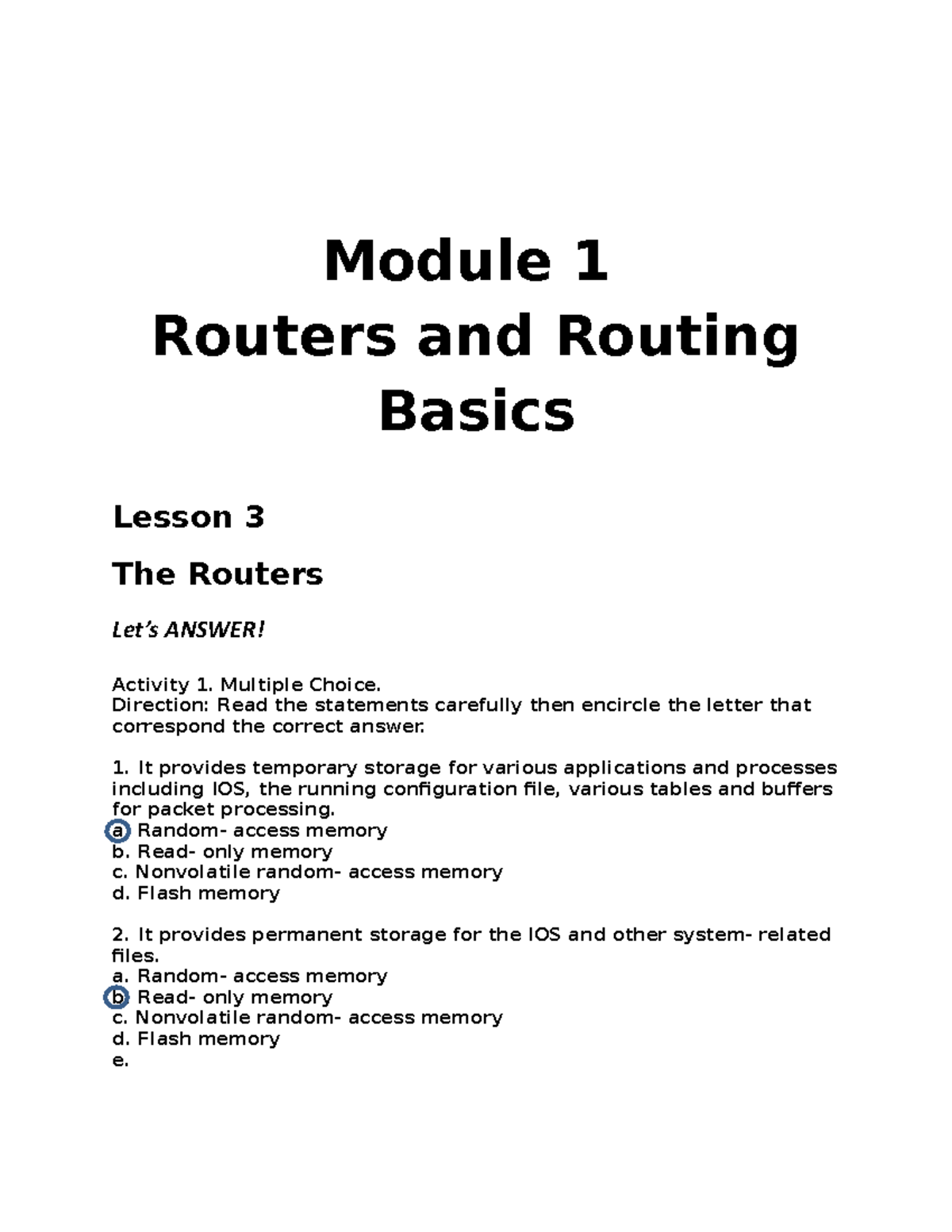 Module 1
Routers and Routing Basics

Lesson 3

The Routers

Let's ANSWER!

Activity 1. Multiple Choice.
Direction: Read the statements carefully then encircle the letter that correspond the correct answer.

1. It provides temporary storage for various applications and processes including IOS, the running configuration file, various tables and buffers for packet processing.
a. Random- access memory
b. Read- only memory
c. Nonvolatile random- access memory
d. Flash memory

2. It provides permanent storage for the IOS and other system- related files.
a. Random- access memory
b. Read- only memory
c. Nonvolatile random- access memory
d. Flash memory
e.